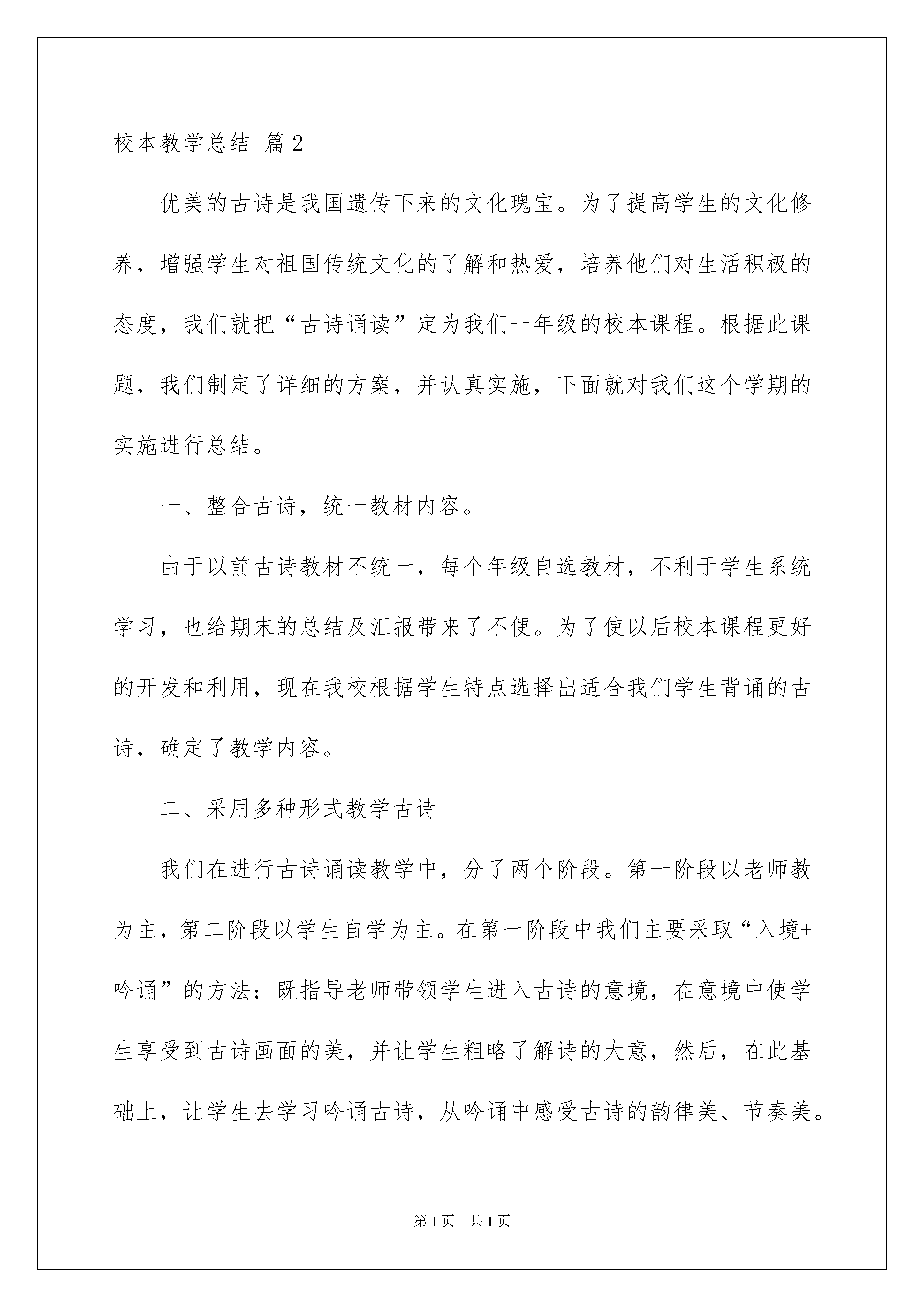 校本教学总结 篇2

优美的古诗是我国遗传下来的文化瑰宝。为了提高学生的文化修养，增强学生对祖国传统文化的了解和热爱，培养他们对生活积极的态度，我们就把“古诗诵读”定为我们一年级的校本课程。根据此课题，我们制定了详细的方案，并认真实施，下面就对我们这个学期的实施进行总结。

一、整合古诗，统一教材内容。

由于以前古诗教材不统一，每个年级自选教材，不利于学生系统学习，也给期末的总结及汇报带来了不便。为了使以后校本课程更好的开发和利用，现在我校根据学生特点选择出适合我们学生背诵的古诗，确定了教学内容。

二、采用多种形式教学古诗

我们在进行古诗诵读教学中，分了两个阶段。第一阶段以老师教为主，第二阶段以学生自学为主。在第一阶段中我们主要采取“入境+吟诵”的方法：既指导老师带领学生进入古诗的意境，在意境中使学生享受到古诗画面的美，并让学生粗略了解诗的大意，然后，在此基础上，让学生去学习吟诵古诗，从吟诵中感受古诗的韵律美、节奏美。

第1页 共1页